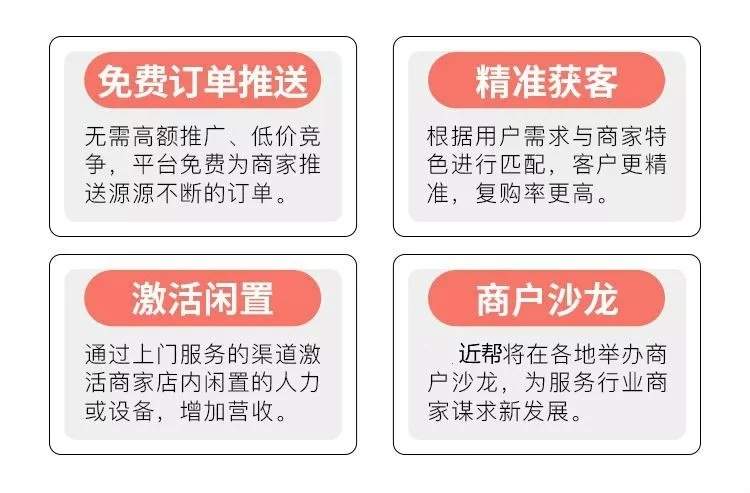 免费订单推送

无需高额推广、低价竞争，平台免费为商家推送源源不断的订单。

精准获客

根据用户需求与商家特色进行匹配，客户更精准，复购率更高。

激活闲置

通过上门服务的渠道激活商家店内闲置的人力或设备，增加营收。

商户沙龙

近帮将在各地举办商户沙龙，为服务行业商家谋求新发展。